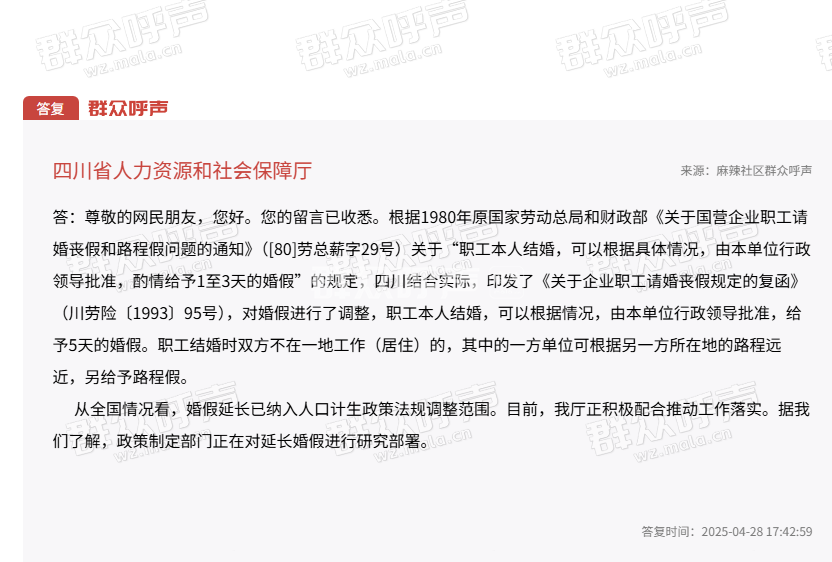 群众呼声 wz.mala.cn

答复 群众呼声

四川省人力资源和社会保障厅

来源：麻辣社区群众呼声

答：尊敬的网民朋友，您好。您的留言已收悉。根据1980年原国家劳动总局和财政部《关于国营企业职工请婚丧假和路程假问题的通知》([80]劳总薪字29号）关于“职工本人结婚，可以根据具体情况，由本单位行政领导批准，酌情给予1至3天的婚假”的规定，四川结合实际，印发了《关于企业职工请婚丧假规定的复函》（川劳险〔1993〕95号），对婚假进行了调整，职工本人结婚，可以根据情况，由本单位行政领导批准，给予5天的婚假。职工结婚时双方不在一地工作（居住）的，其中的一方单位可根据另一方所在地的路程远近，另给予路程假。

从全国情况看，婚假延长已纳入人口计生政策法规调整范围。目前，我厅正积极配合推动工作落实。据我们了解，政策制定部门正在对延长婚假进行研究部署。

答复时间：2025-04-28 17:42:59